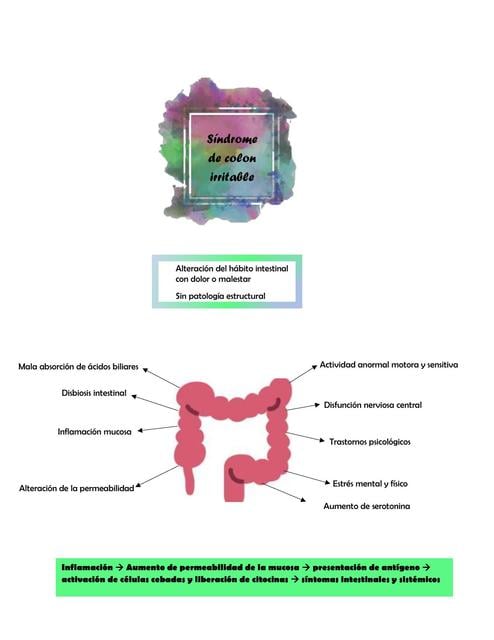 Síndrome de colon irritable

Alteración del hábito intestinal con dolor o malestar

Sin patología estructural

Mala absorción de ácidos biliares

Disbiosis intestinal

Inflamación mucosa

Alteración de la permeabilidad

Actividad anormal motora y sensitiva

Disfunción nerviosa central

Trastornos psicológicos

Estrés mental y físico

Aumento de serotonina

Inflamación → Aumento de permeabilidad de la mucosa → presentación de antígeno → activación de células cebadas y liberación de citocinas → síntomas intestinales y sistémicos